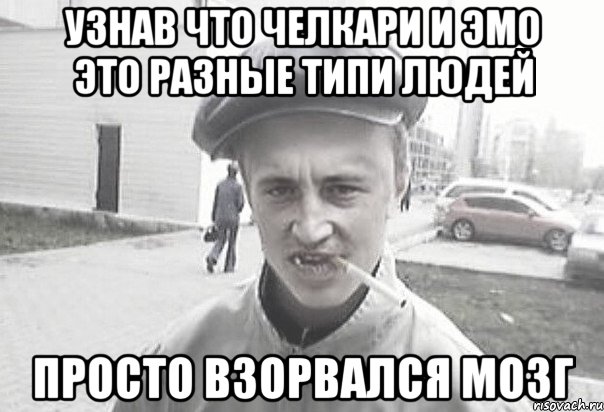 УЗНАВ ЧТО ЧЕЛКАРИ И ЭМО ЭТО РАЗНЫЕ ТИПИ ЛЮДЕЙ

ПРОСТО ВЗОРВАЛСЯ МОЗГ

risovach.ru